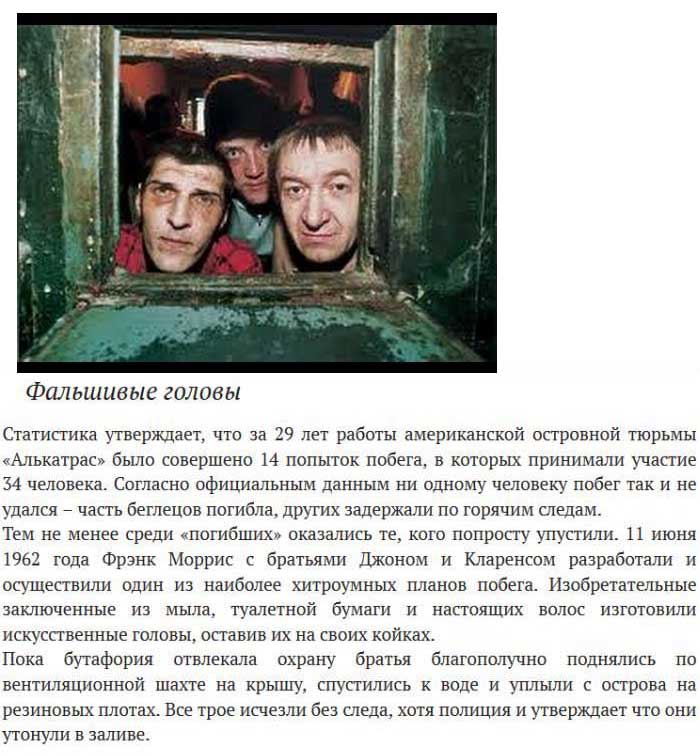 Фальшивые головы

Статистика утверждает, что за 29 лет работы американской островной тюрьмы «Алькатрас» было совершено 14 попыток побега, в которых принимали участие 34 человека. Согласно официальным данным ни одному человеку побег так и не удался – часть беглецов погибла, других задержали по горячим следам.

Тем не менее среди «погибших» оказались те, кого попросту упустили. 11 июня 1962 года Фрэнк Моррис с братьями Джоном и Кларенсом разработали и осуществили один из наиболее хитроумных планов побега. Изобретательные заключенные из мыла, туалетной бумаги и настоящих волос изготовили искусственные головы, оставив их на своих койках.

Пока бутафория отвлекала охрану братья благополучно поднялись по вентиляционной шахте на крышу, спустились к воде и уплыли с острова на резиновых плотах. Все трое исчезли без следа, хотя полиция и утверждает что они утонули в заливе.